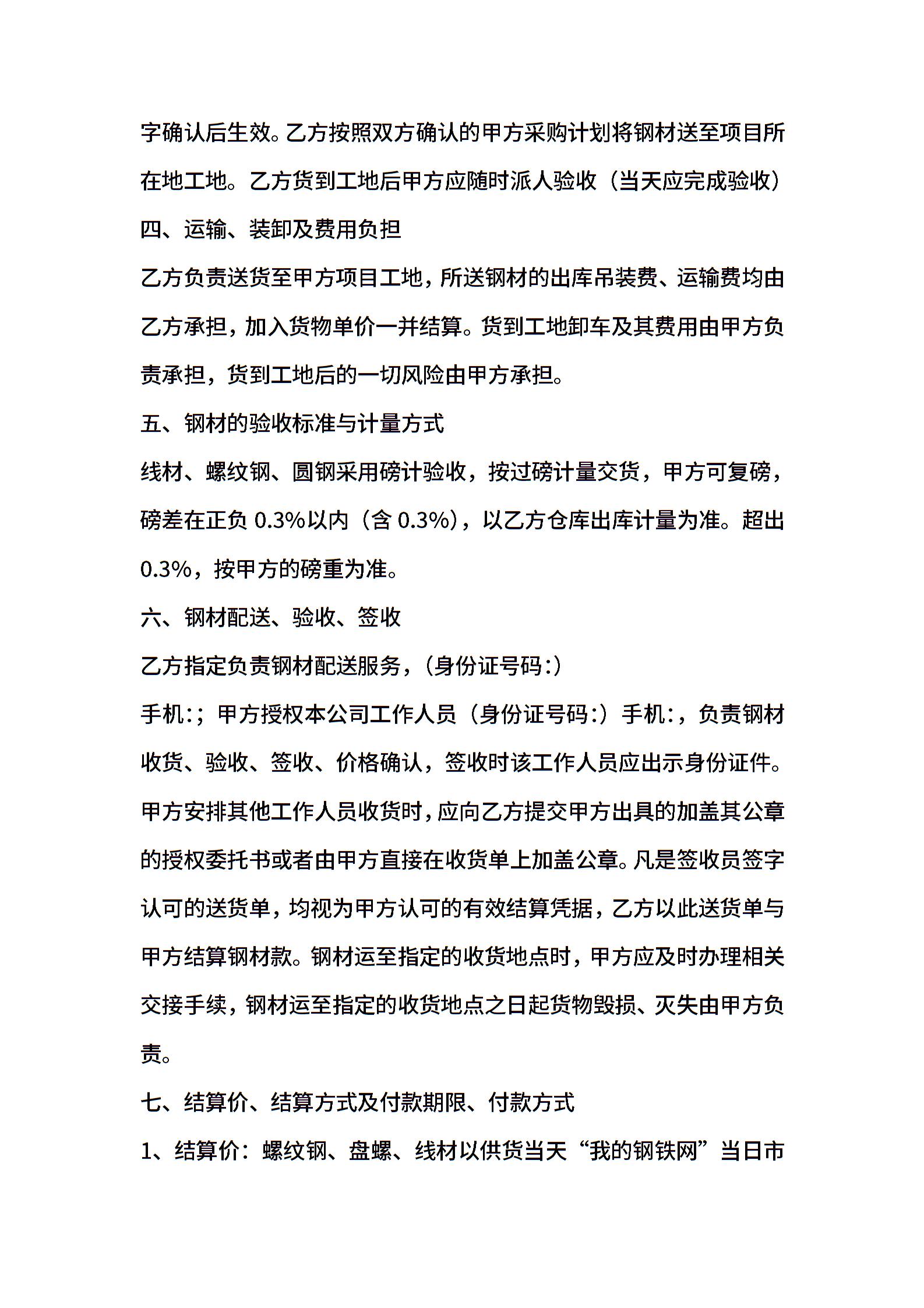 字确认后生效。乙方按照双方确认的甲方采购计划将钢材送至项目所在地工地。乙方货到工地后甲方应随时派人验收（当天应完成验收）

四、运输、装卸及费用负担

乙方负责送货至甲方项目工地，所送钢材的出库吊装费、运输费均由乙方承担，加入货物单价一并结算。货到工地卸车及其费用由甲方负责承担，货到工地后的一切风险由甲方承担。

五、钢材的验收标准与计量方式

线材、螺纹钢、圆钢采用磅计验收，按过磅计量交货，甲方可复磅，磅差在正负 0.3%以内（含 0.3%），以乙方仓库出库计量为准。超出 0.3%，按甲方的磅重为准。

六、钢材配送、验收、签收

乙方指定负责钢材配送服务，（身份证号码：）

手机：；甲方授权本公司工作人员（身份证号码：）手机：，负责钢材收货、验收、签收、价格确认，签收时该工作人员应出示身份证件。甲方安排其他工作人员收货时，应向乙方提交甲方出具的加盖其公章的授权委托书或者由甲方直接在收货单上加盖公章。凡是签收员签字认可的送货单，均视为甲方认可的有效结算凭据，乙方以此送货单与甲方结算钢材款。钢材运至指定的收货地点时，甲方应及时办理相关交接手续，钢材运至指定的收货地点之日起货物毁损、灭失由甲方负责。

七、结算价、结算方式及付款期限、付款方式

1、结算价：螺纹钢、盘螺、线材以供货当天“我的钢铁网”当日市